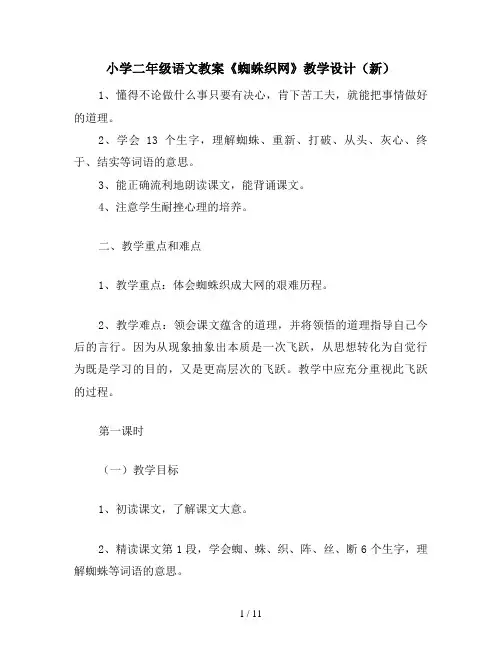 小学二年级语文教案《蜘蛛织网》教学设计（新）

1、懂得不论做什么事只要有决心，肯下苦工夫，就能把事情做好的道理。

2、学会 13 个生字，理解蜘蛛、重新、打破、从头、灰心、终于、结实等词语的意思。

3、能正确流利地朗读课文，能背诵课文。

4、注意学生耐挫心理的培养。

二、教学重点和难点

1、教学重点：体会蜘蛛织成大网的艰难历程。

2、教学难点：领会课文蕴含的道理，并将领悟的道理指导自己今后的言行。因为从现象抽象出本质是一次飞跃，从思想转化为自觉行为既是学习的目的，又是更高层次的飞跃。教学中应充分重视此飞跃的过程。

第一课时

（一）教学目标

1、初读课文，了解课文大意。

2、精读课文第 1 段，学会蜘、蛛、织、阵、丝、断 6 个生字，理解蜘蛛等词语的意思。

1 / 11